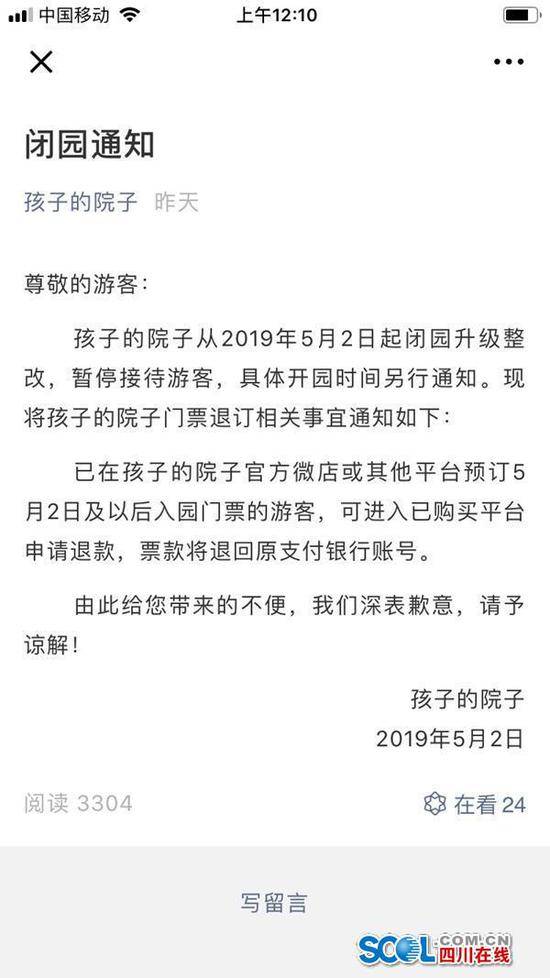 中国移动 上午12:10

闭园通知

孩子的院子 昨天

尊敬的游客：

孩子的院子从2019年5月2日起闭园升级整改，暂停接待游客，具体开园时间另行通知。现将孩子的院子门票退订相关事宜通知如下：

已在孩子的院子官方微店或其他平台预订5月2日及以后入园门票的游客，可进入已购买平台申请退款，票款将退回原支付银行账号。

由此给您带来的不便，我们深表歉意，请予谅解！

孩子的院子
2019年5月2日

阅读 3304 在看 24

写留言

SCOL.COM.CN 四川在线